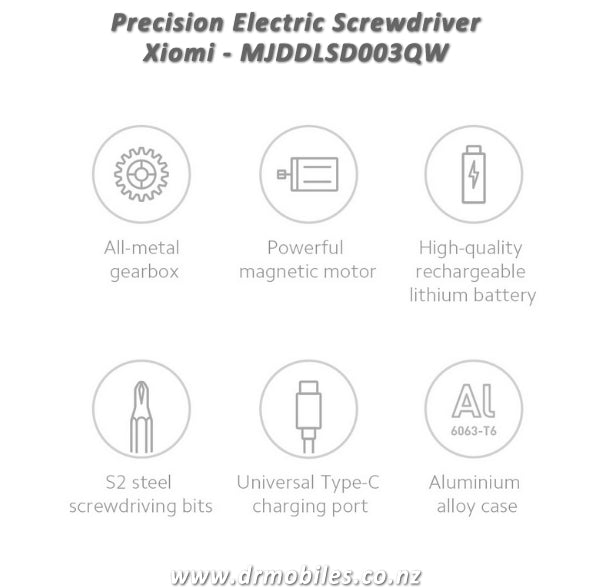 Precision Electric Screwdriver
Xiomi - MJDDLSD003QW

All-metal gearbox

Powerful magnetic motor

High-quality rechargeable lithium battery

S2 steel screwdriving bits

Universal Type-C charging port

Al
6063-T6

Aluminium alloy case

www.drmobiles.co.nz